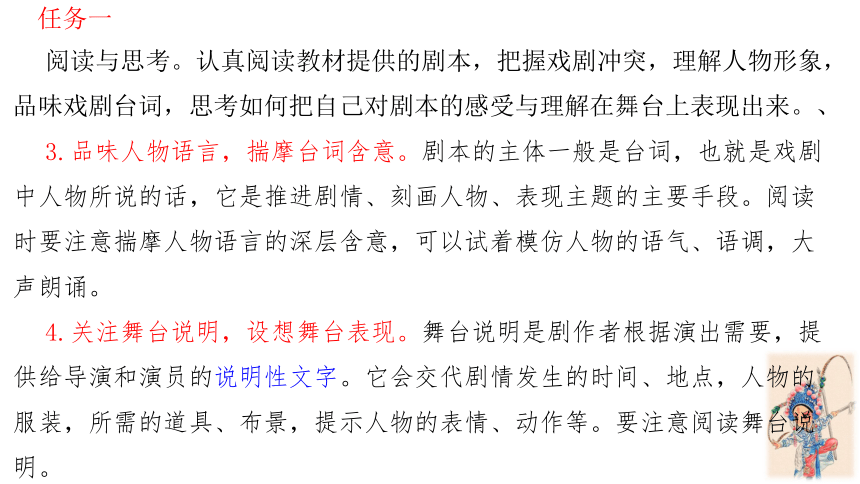 任务一

阅读与思考。认真阅读教材提供的剧本，把握戏剧冲突，理解人物形象，品味戏剧台词，思考如何把自己对剧本的感受与理解在舞台上表现出来。、

3. 品味人物语言，揣摩台词含意。剧本的主体一般是台词，也就是戏剧中人物所说的话，它是推进剧情、刻画人物、表现主题的主要手段。阅读时要注意揣摩人物语言的深层含意，可以试着模仿人物的语气、语调，大声朗诵。

4. 关注舞台说明，设想舞台表现。舞台说明是剧作者根据演出需要，提供给导演和演员的说明性文字。它会交代剧情发生的时间、地点，人物的服装，所需的道具、布景，提示人物的表情、动作等。要注意阅读舞台说明。